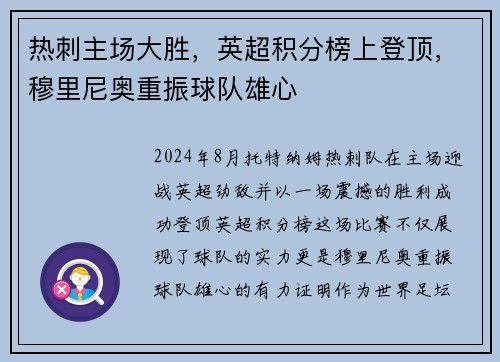 热刺主场大胜，英超积分榜上登顶，穆里尼奥重振球队雄心

2024年8月托特纳姆热刺队在主场迎战英超劲敌并以一场震撼的胜利成功登顶英超积分榜这场比赛不仅展现了球队的实力更是穆里尼奥重振球队雄心的有力证明作为世界足坛